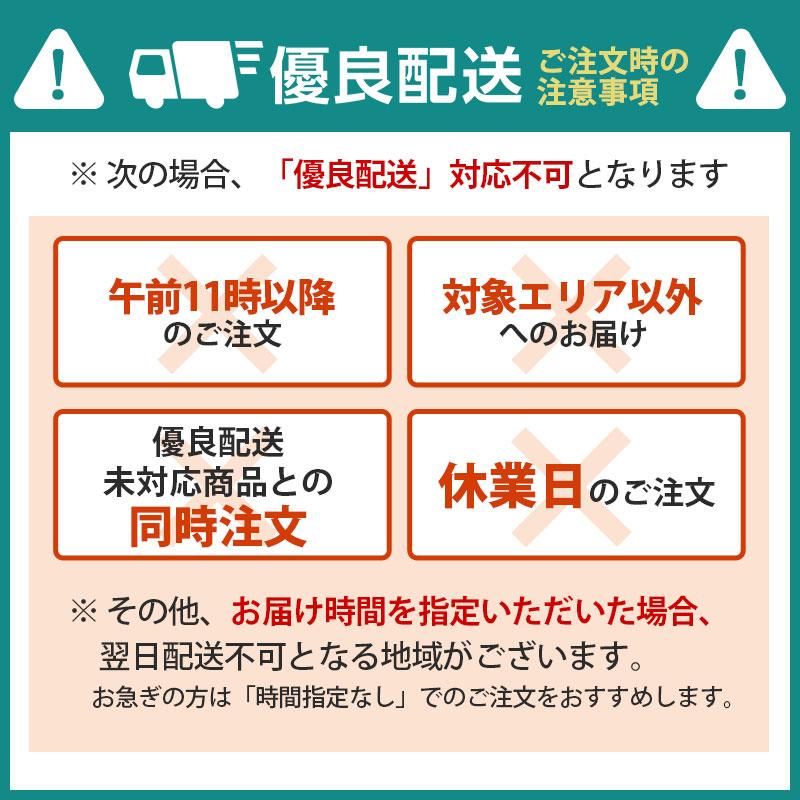 優良配送 ご注文時の注意事項

※ 次の場合、「優良配送」対応不可となります

午前11時以降のご注文

対象エリア以外へのお届け

優良配送未対応商品との同時注文

休業日のご注文

※ その他、お届け時間を指定いただいた場合、翌日配送不可となる地域がございます。
お急ぎの方は「時間指定なし」でのご注文をおすすめします。